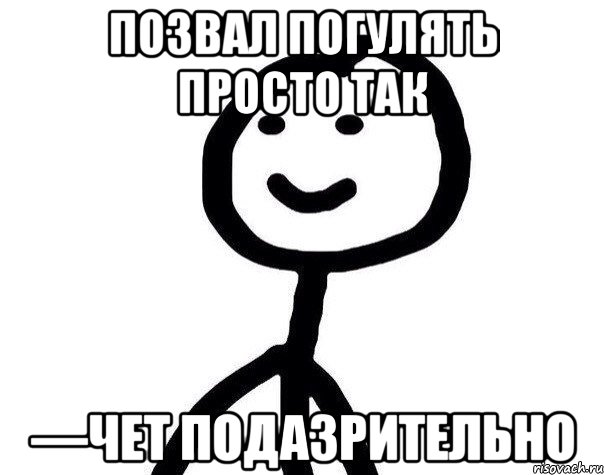 ПОЗВАЛ ПОГУЛЯТЬ ПРОСТО ТАК

—ЧЕТ ПОДАЗРИТЕЛЬНО

risovach.ru